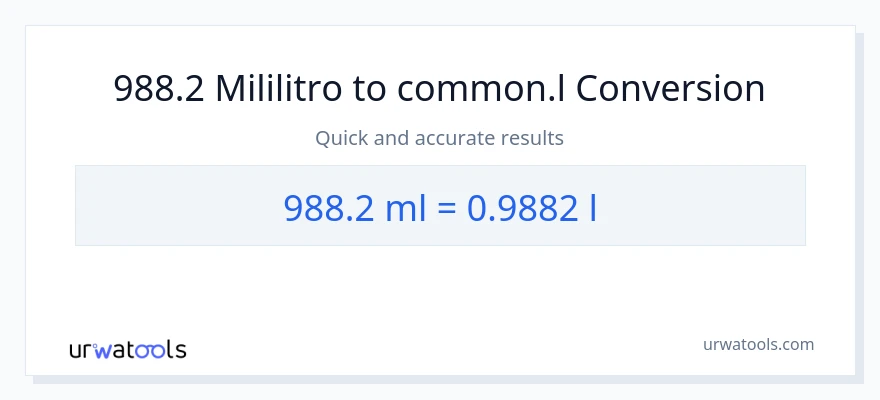 988.2 Mililitro to common.l Conversion

Quick and accurate results

988.2 ml = 0.9882 l

urwatools

urwatools.com